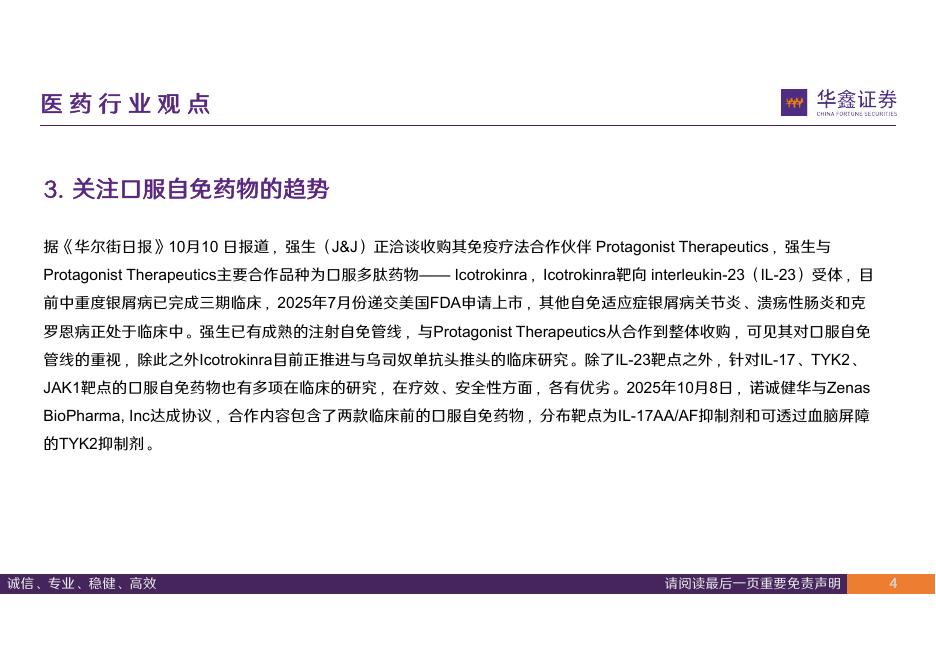 医药行业观点

华鑫证券
CHINA FORTUNE SECURITIES

3. 关注口服自免药物的趋势

据《华尔街日报》10月10 日报道，强生（J&J）正洽谈收购其免疫疗法合作伙伴 Protagonist Therapeutics，强生与Protagonist Therapeutics主要合作品种为口服多肽药物—— Icotrokinra，Icotrokinra靶向 interleukin-23（IL-23）受体，目前中重度银屑病已完成三期临床，2025年7月份递交美国FDA申请上市，其他自免适应症银屑病关节炎、溃疡性肠炎和克罗恩病正处于临床中。强生已有成熟的注射自免管线，与Protagonist Therapeutics从合作到整体收购，可见其对口服自免管线的重视，除此之外Icotrokinra目前正推进与乌司奴单抗头推头的临床研究。除了IL-23靶点之外，针对IL-17、TYK2、JAK1靶点的口服自免药物也有多项在临床的研究，在疗效、安全性方面，各有优劣。2025年10月8日，诺诚健华与Zenas BioPharma, Inc达成协议，合作内容包含了两款临床前的口服自免药物，分布靶点为IL-17AA/AF抑制剂和可透过血脑屏障的TYK2抑制剂。

诚信、专业、稳健、高效

请阅读最后一页重要免责声明

4